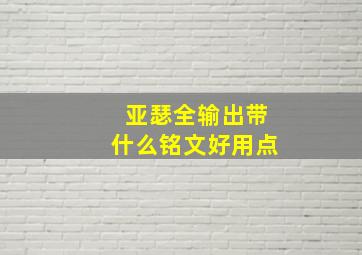 亚瑟全输出带
什么铭文好用点